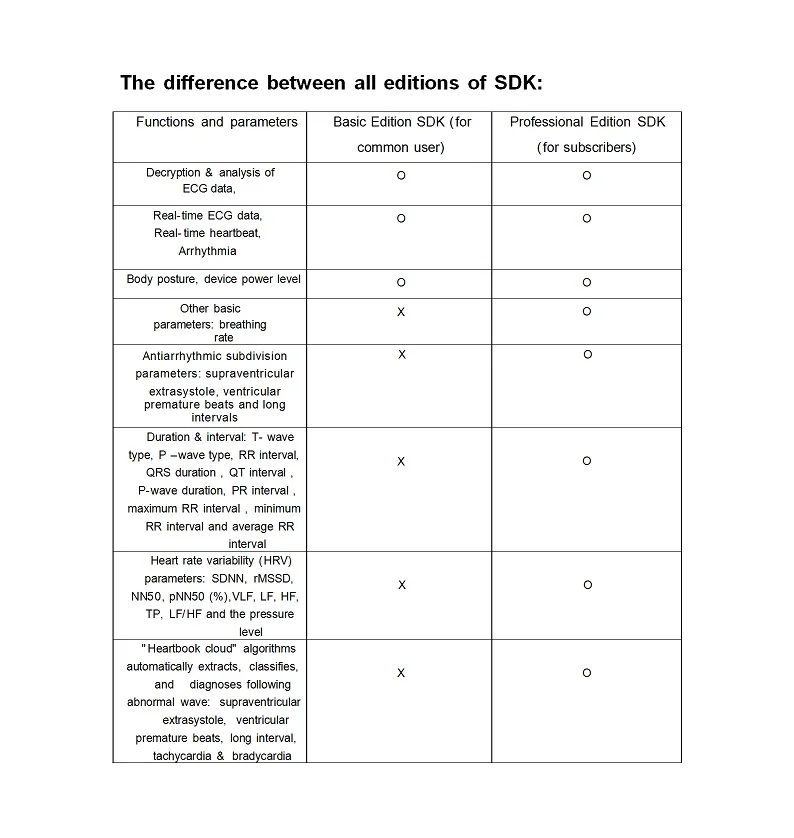 The difference between all editions of SDK:

| Functions and parameters | Basic Edition SDK (for common user) | Professional Edition SDK (for subscribers) |
|---|---|---|
| Decryption & analysis of ECG data, | O | O |
| Real-time ECG data, Real-time heartbeat, Arrhythmia | O | O |
| Body posture, device power level | O | O |
| Other basic parameters: breathing rate | X | O |
| Antiarrhythmic subdivision parameters: supraventricular extrasystole, ventricular premature beats and long intervals | X | O |
| Duration & interval: T- wave type, P –wave type, RR interval, QRS duration , QT interval , P-wave duration, PR interval , maximum RR interval , minimum RR interval and average RR interval | X | O |
| Heart rate variability (HRV) parameters: SDNN, rMSSD, NN50, pNN50 (%),VLF, LF, HF, TP, LF/HF and the pressure level | X | O |
| "Heartbook cloud" algorithms automatically extracts, classifies, and diagnoses following abnormal wave: supraventricular extrasystole, ventricular premature beats, long interval, tachycardia & bradycardia | X | O |